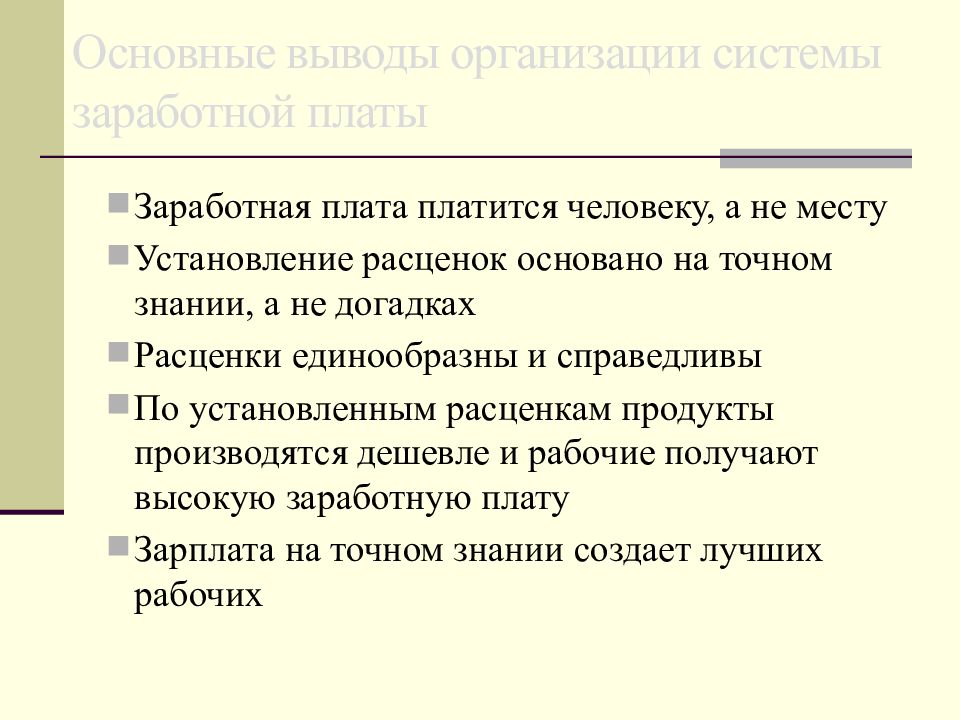 Основные выводы организации системы заработной платы

Заработная плата платится человеку, а не месту

Установление расценок основано на точном знании, а не догадках

Расценки единообразны и справедливы

По установленным расценкам продукты производятся дешевле и рабочие получают высокую заработную плату

Зарплата на точном знании создает лучших рабочих